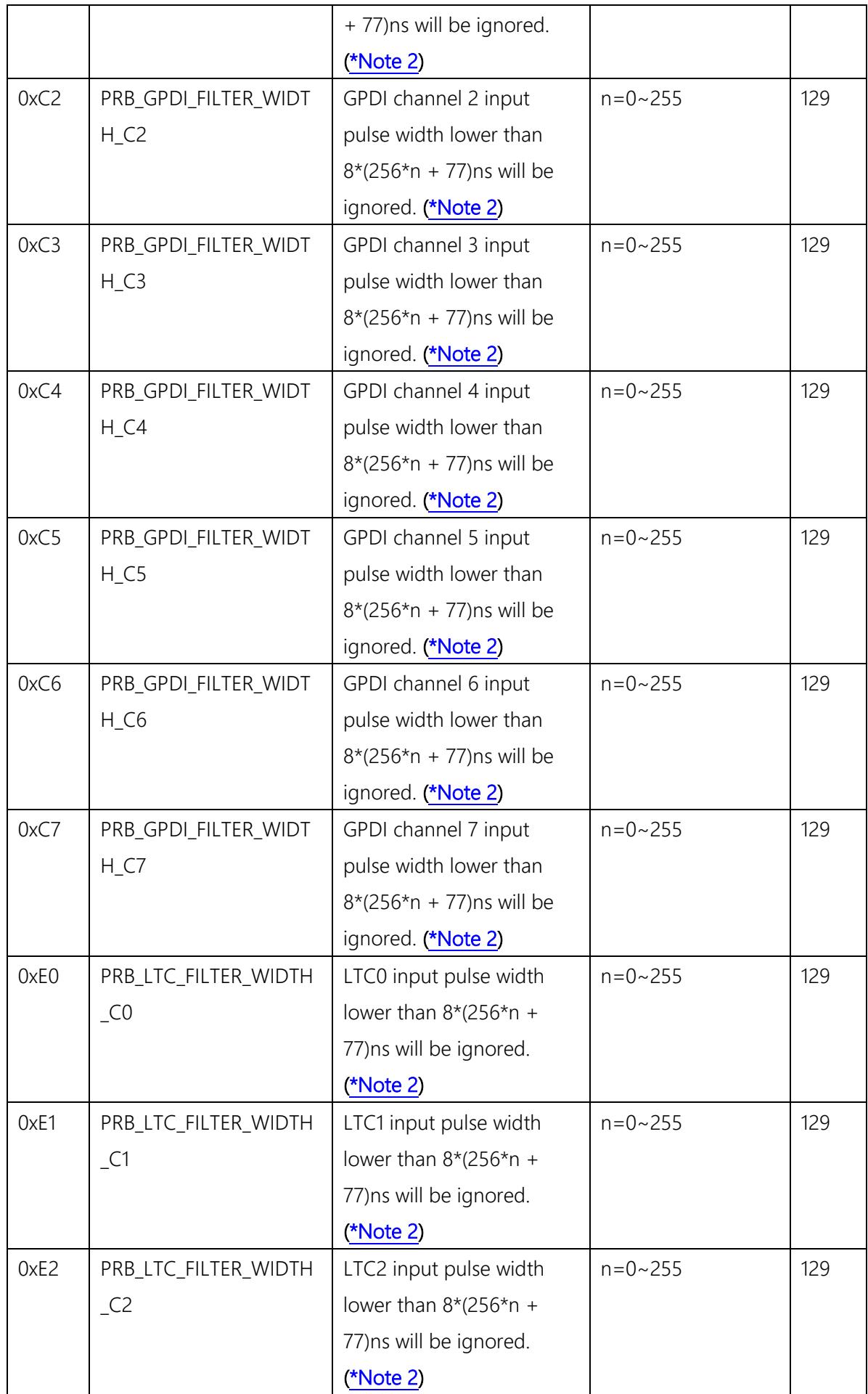 |  |  | + 77)ns will be ignored. (*Note 2) |  |  |
|---|---|---|---|---|
| 0xC2 | PRB_GPDI_FILTER_WIDTH_C2 | GPDI channel 2 input pulse width lower than 8*(256*n + 77)ns will be ignored. (*Note 2) | n=0~255 | 129 |
| 0xC3 | PRB_GPDI_FILTER_WIDTH_C3 | GPDI channel 3 input pulse width lower than 8*(256*n + 77)ns will be ignored. (*Note 2) | n=0~255 | 129 |
| 0xC4 | PRB_GPDI_FILTER_WIDTH_C4 | GPDI channel 4 input pulse width lower than 8*(256*n + 77)ns will be ignored. (*Note 2) | n=0~255 | 129 |
| 0xC5 | PRB_GPDI_FILTER_WIDTH_C5 | GPDI channel 5 input pulse width lower than 8*(256*n + 77)ns will be ignored. (*Note 2) | n=0~255 | 129 |
| 0xC6 | PRB_GPDI_FILTER_WIDTH_C6 | GPDI channel 6 input pulse width lower than 8*(256*n + 77)ns will be ignored. (*Note 2) | n=0~255 | 129 |
| 0xC7 | PRB_GPDI_FILTER_WIDTH_C7 | GPDI channel 7 input pulse width lower than 8*(256*n + 77)ns will be ignored. (*Note 2) | n=0~255 | 129 |
| 0xE0 | PRB_LTC_FILTER_WIDTH_C0 | LTC0 input pulse width lower than 8*(256*n + 77)ns will be ignored. (*Note 2) | n=0~255 | 129 |
| 0xE1 | PRB_LTC_FILTER_WIDTH_C1 | LTC1 input pulse width lower than 8*(256*n + 77)ns will be ignored. (*Note 2) | n=0~255 | 129 |
| 0xE2 | PRB_LTC_FILTER_WIDTH_C2 | LTC2 input pulse width lower than 8*(256*n + 77)ns will be ignored. (*Note 2) | n=0~255 | 129 |